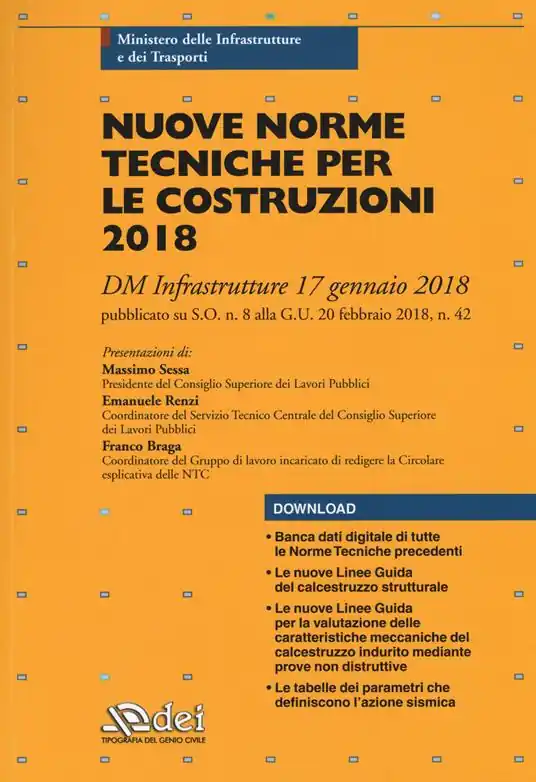 Ministero delle Infrastrutture e dei Trasporti

NUOVE NORME TECNICHE PER LE COSTRUZIONI 2018

DM Infrastrutture 17 gennaio 2018
pubblicato su S.O. n. 8 alla G.U. 20 febbraio 2018, n. 42

Presentazioni di:
Massimo Sessa
Presidente del Consiglio Superiore dei Lavori Pubblici
Emanuele Renzi
Coordinatore del Servizio Tecnico Centrale del Consiglio Superiore dei Lavori Pubblici
Franco Braga
Coordinatore del Gruppo di lavoro incaricato di redigere la Circolare esplicativa delle NTC

DOWNLOAD
• Banca dati digitale di tutte le Norme Tecniche precedenti
• Le nuove Linee Guida del calcestruzzo strutturale
• Le nuove Linee Guida per la valutazione delle caratteristiche meccaniche del calcestruzzo indurito mediante prove non distruttive
• Le tabelle dei parametri che definiscono l'azione sismica

dei
TIPOGRAFIA DEL GENIO CIVILE